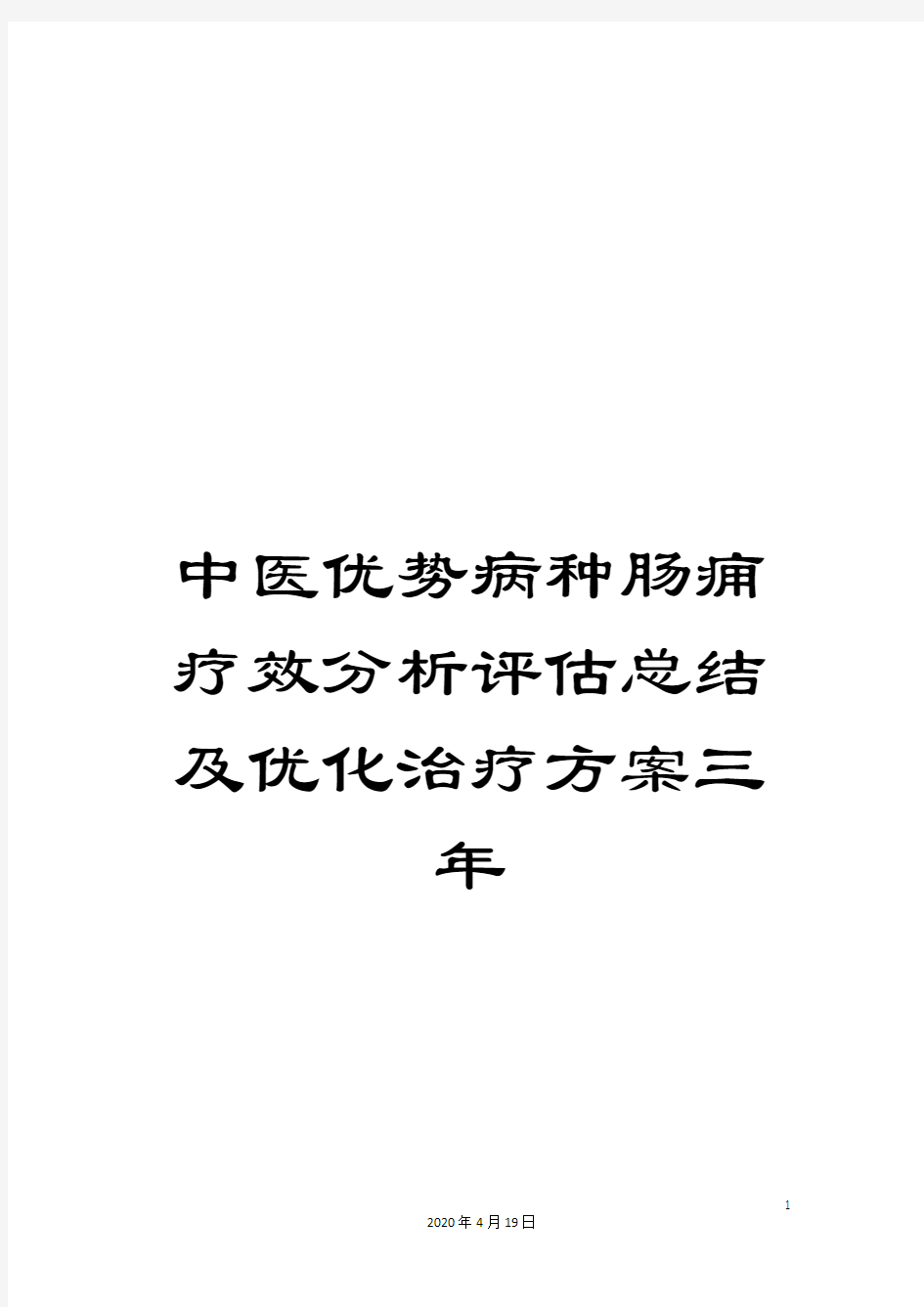 中医优势病种肠痈疗效分析评估总结及优化治疗方案三年

1

2020年4月19日